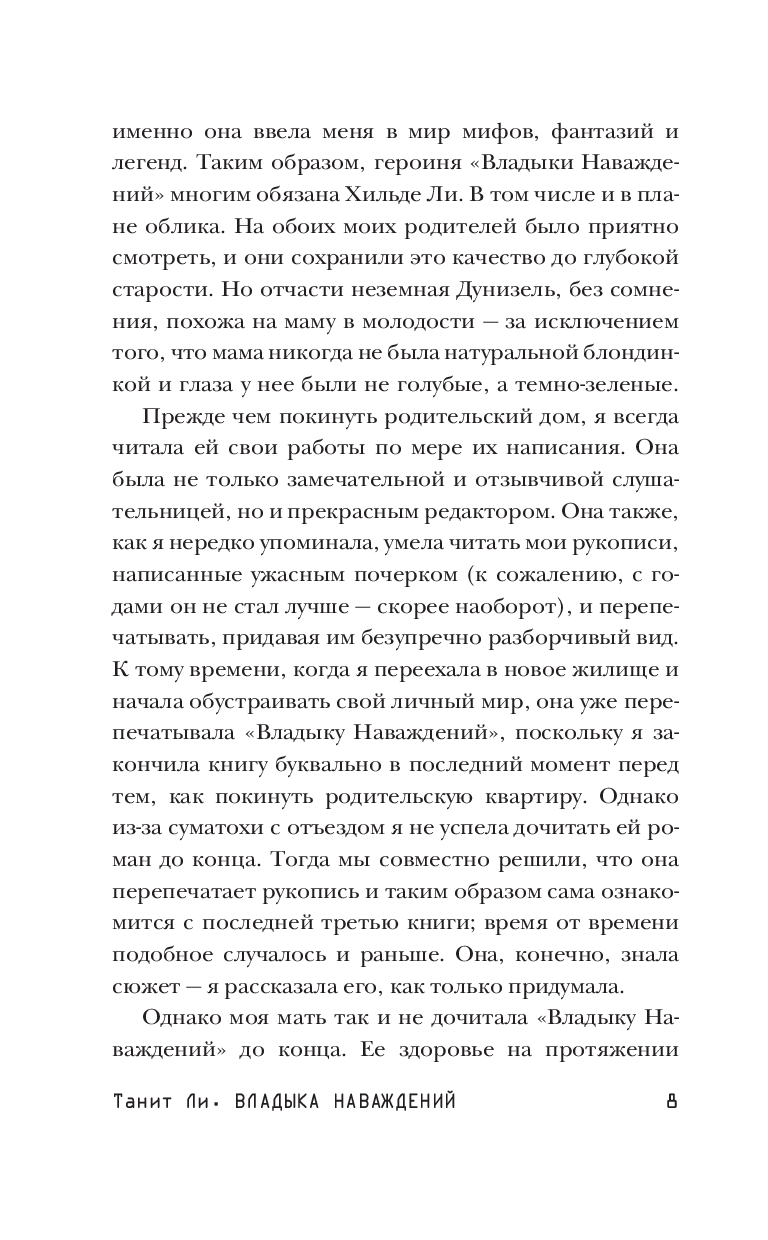 именно она ввела меня в мир мифов, фантазий и легенд. Таким образом, героиня «Владыки Наваждений» многим обязана Хильде Ли. В том числе и в плане облика. На обоих моих родителей было приятно смотреть, и они сохранили это качество до глубокой старости. Но отчасти неземная Дунизель, без сомнения, похожа на маму в молодости — за исключением того, что мама никогда не была натуральной блондинкой и глаза у нее были не голубые, а темно-зеленые.

Прежде чем покинуть родительский дом, я всегда читала ей свои работы по мере их написания. Она была не только замечательной и отзывчивой слушательницей, но и прекрасным редактором. Она также, как я нередко упоминала, умела читать мои рукописи, написанные ужасным почерком (к сожалению, с годами он не стал лучше — скорее наоборот), и перепечатывать, придавая им безупречно разборчивый вид. К тому времени, когда я переехала в новое жилище и начала обустраивать свой личный мир, она уже перепечатывала «Владыку Наваждений», поскольку я закончила книгу буквально в последний момент перед тем, как покинуть родительскую квартиру. Однако из-за суматохи с отъездом я не успела дочитать ей роман до конца. Тогда мы совместно решили, что она перепечатает рукопись и таким образом сама ознакомится с последней третью книги; время от времени подобное случалось и раньше. Она, конечно, знала сюжет — я рассказала его, как только придумала.

Однако моя мать так и не дочитала «Владыку Наваждений» до конца. Ее здоровье на протяжении

Танит Ли. ВЛАДЫКА НАВАЖДЕНИЙ 8